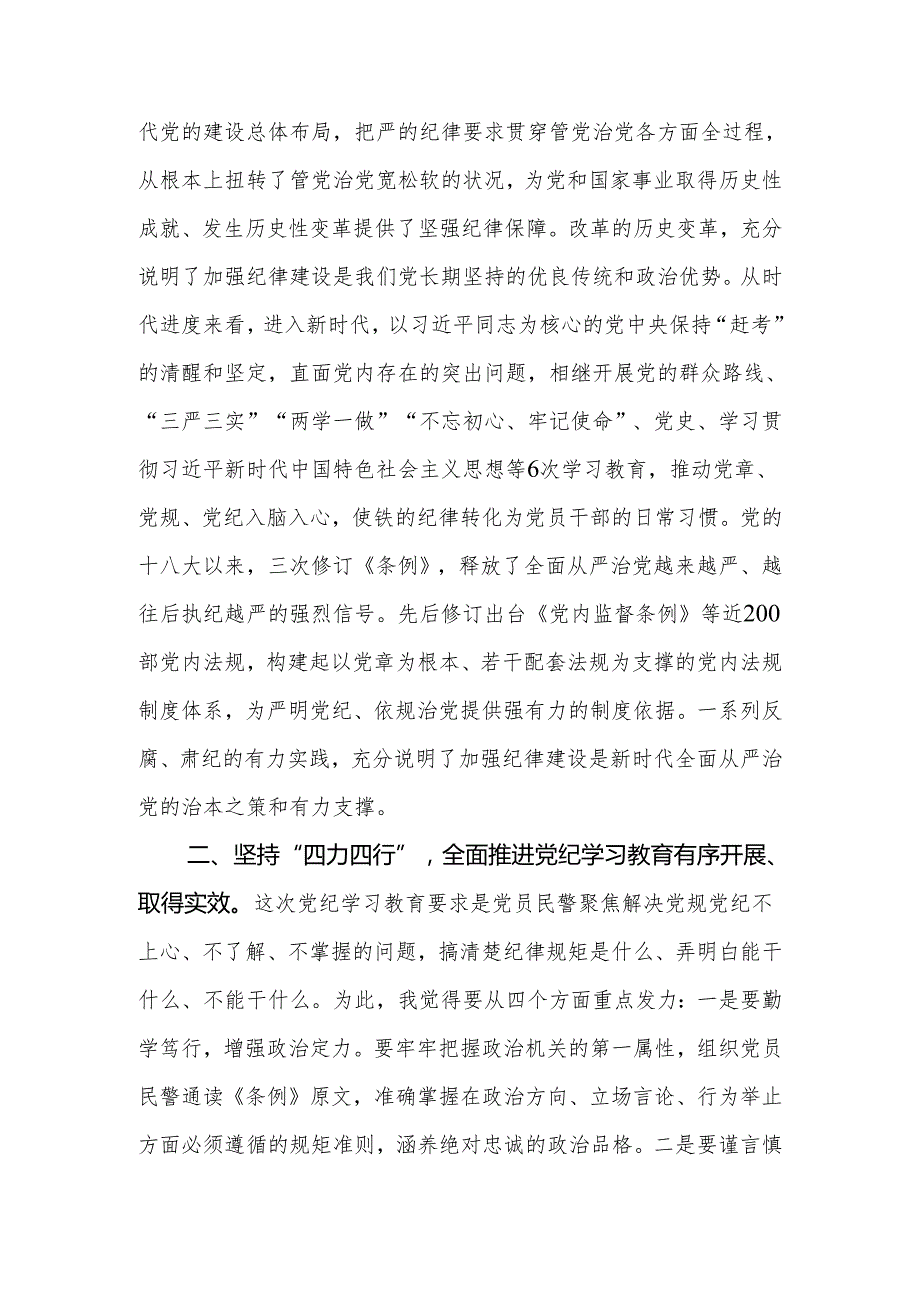 代党的建设总体布局，把严的纪律要求贯穿管党治党各方面全过程，从根本上扭转了管党治党宽松软的状况，为党和国家事业取得历史性成就、发生历史性变革提供了坚强纪律保障。改革的历史变革，充分说明了加强纪律建设是我们党长期坚持的优良传统和政治优势。从时代进度来看，进入新时代，以习近平同志为核心的党中央保持“赶考”的清醒和坚定，直面党内存在的突出问题，相继开展党的群众路线、“三严三实”“两学一做”“不忘初心、牢记使命”、党史、学习贯彻习近平新时代中国特色社会主义思想等6次学习教育，推动党章、党规、党纪入脑入心，使铁的纪律转化为党员干部的日常习惯。党的十八大以来，三次修订《条例》，释放了全面从严治党越来越严、越往后执纪越严的强烈信号。先后修订出台《党内监督条例》等近200部党内法规，构建起以党章为根本、若干配套法规为支撑的党内法规制度体系，为严明党纪、依规治党提供强有力的制度依据。一系列反腐、肃纪的有力实践，充分说明了加强纪律建设是新时代全面从严治党的治本之策和有力支撑。

二、坚持“四力四行”，全面推进党纪学习教育有序开展、取得实效。这次党纪学习教育要求是党员民警聚焦解决党规党纪不上心、不了解、不掌握的问题，搞清楚纪律规矩是什么、弄明白能干什么、不能干什么。为此，我觉得要从四个方面重点发力：一是要勤学笃行，增强政治定力。要牢牢把握政治机关的第一属性，组织党员民警通读《条例》原文，准确掌握在政治方向、立场言论、行为举止方面必须遵循的规矩准则，涵养绝对忠诚的政治品格。二是要谨言慎